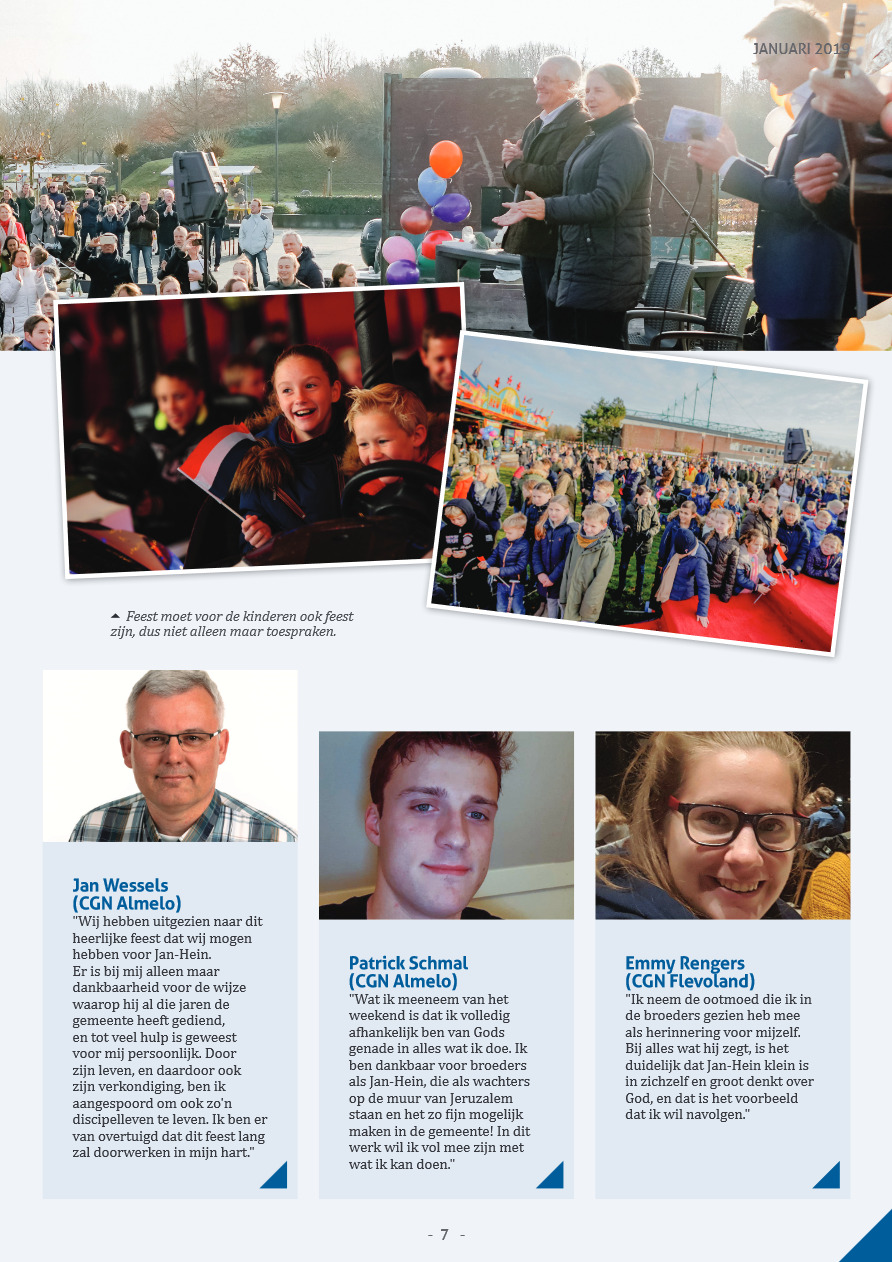 JANUARI 2019

Feest moet voor de kinderen ook feest zijn, dus niet alleen maar toespraken.

Jan Wessels
(CGN Almelo)
"Wij hebben uitgezien naar dit heerlijke feest dat wij mogen hebben voor Jan-Hein.
Er is bij mij alleen maar dankbaarheid voor de wijze waarop hij al die jaren de gemeente heeft gediend, en tot veel hulp is geweest voor mij persoonlijk. Door zijn leven, en daardoor ook zijn verkondiging, ben ik aangespoord om ook zo'n discipelleven te leven. Ik ben er van overtuigd dat dit feest lang zal doorwerken in mijn hart."

Patrick Schmal
(CGN Almelo)
"Wat ik meeneem van het weekend is dat ik volledig afhankelijk ben van Gods genade in alles wat ik doe. Ik ben dankbaar voor broeders als Jan-Hein, die als wachters op de muur van Jeruzalem staan en het zo fijn mogelijk maken in de gemeente! In dit werk wil ik vol mee zijn met wat ik kan doen."

Emmy Rengers
(CGN Flevoland)
"Ik neem de ootmoed die ik in de broeders gezien heb mee als herinnering voor mijzelf. Bij alles wat hij zegt, is het duidelijk dat Jan-Hein klein is in zichzelf en groot denkt over God, en dat is het voorbeeld dat ik wil navolgen."

- 7 -